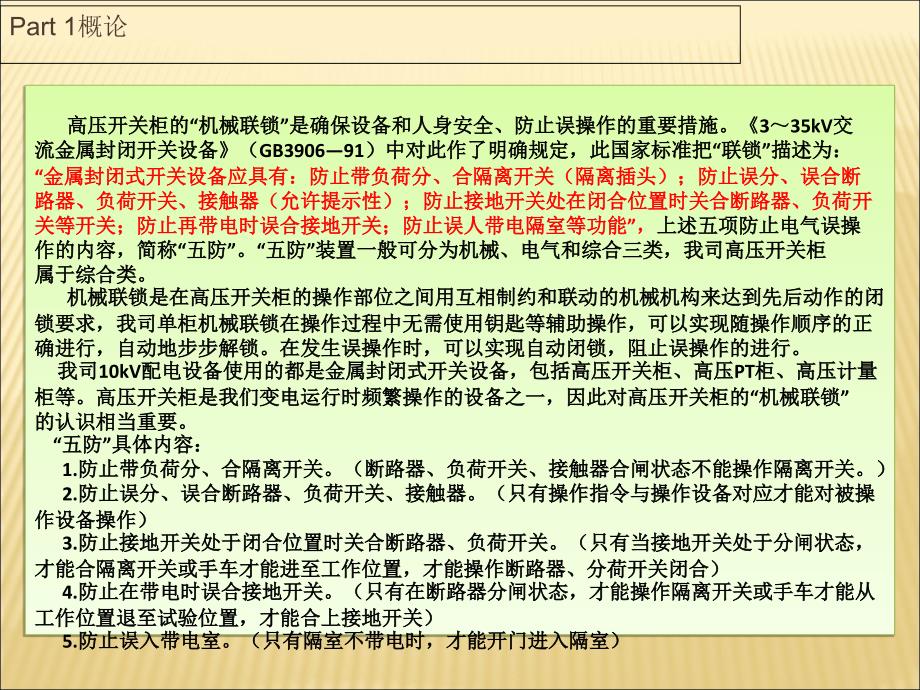 Part 1概论

高压开关柜的“机械联锁”是确保设备和人身安全、防止误操作的重要措施。《3～35kV交流金属封闭开关设备》（GB3906—91）中对此作了明确规定，此国家标准把“联锁”描述为：“金属封闭式开关设备应具有：防止带负荷分、合隔离开关（隔离插头）；防止误分、误合断路器、负荷开关、接触器（允许提示性）；防止接地开关处在闭合位置时关合断路器、负荷开关等开关；防止再带电时误合接地开关；防止误人带电隔室等功能”，上述五项防止电气误操作的内容，简称“五防”。“五防”装置一般可分为机械、电气和综合三类，我司高压开关柜属于综合类。

机械联锁是在高压开关柜的操作部位之间用互相制约和联动的机械机构来达到先后动作的闭锁要求，我司单柜机械联锁在操作过程中无需使用钥匙等辅助操作，可以实现随操作顺序的正确进行，自动地步步解锁。在发生误操作时，可以实现自动闭锁，阻止误操作的进行。

我司10kV配电设备使用的都是金属封闭式开关设备，包括高压开关柜、高压PT柜、高压计量柜等。高压开关柜是我们变电运行时频繁操作的设备之一，因此对高压开关柜的“机械联锁”的认识相当重要。

“五防”具体内容：

1.防止带负荷分、合隔离开关。（断路器、负荷开关、接触器合闸状态不能操作隔离开关。）

2.防止误分、误合断路器、负荷开关、接触器。（只有操作指令与操作设备对应才能对被操作设备操作）

3.防止接地开关处于闭合位置时关合断路器、负荷开关。（只有当接地开关处于分闸状态，才能合隔离开关或手车才能进至工作位置，才能操作断路器、分荷开关闭合）

4.防止在带电时误合接地开关。（只有在断路器分闸状态，才能操作隔离开关或手车才能从工作位置退至试验位置，才能合上接地开关）

5.防止误入带电室。（只有隔室不带电时，才能开门进入隔室）